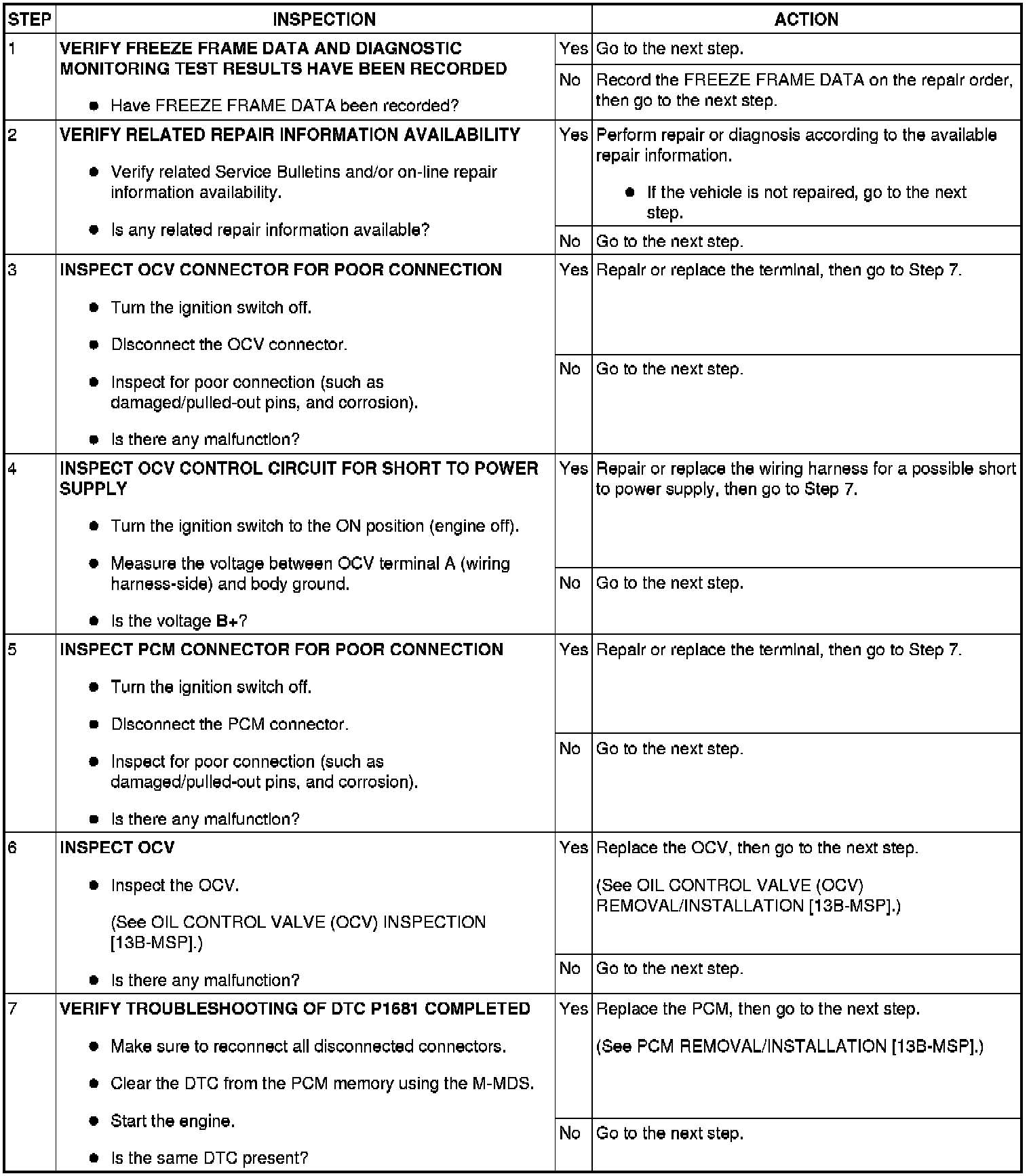 | STEP | INSPECTION | | ACTION |
|---|---|---|---|
| 1 | VERIFY FREEZE FRAME DATA AND DIAGNOSTIC MONITORING TEST RESULTS HAVE BEEN RECORDED • Have FREEZE FRAME DATA been recorded? | Yes | Go to the next step. |
| | | No | Record the FREEZE FRAME DATA on the repair order, then go to the next step. |
| 2 | VERIFY RELATED REPAIR INFORMATION AVAILABILITY • Verify related Service Bulletins and/or on-line repair information availability. • Is any related repair information available? | Yes | Perform repair or diagnosis according to the available repair information. • If the vehicle is not repaired, go to the next step. |
| | | No | Go to the next step. |
| 3 | INSPECT OCV CONNECTOR FOR POOR CONNECTION • Turn the ignition switch off. • Disconnect the OCV connector. • Inspect for poor connection (such as damaged/pulled-out pins, and corrosion). • Is there any malfunction? | Yes | Repair or replace the terminal, then go to Step 7. |
| | | No | Go to the next step. |
| 4 | INSPECT OCV CONTROL CIRCUIT FOR SHORT TO POWER SUPPLY • Turn the ignition switch to the ON position (engine off). • Measure the voltage between OCV terminal A (wiring harness-side) and body ground. • Is the voltage B+? | Yes | Repair or replace the wiring harness for a possible short to power supply, then go to Step 7. |
| | | No | Go to the next step. |
| 5 | INSPECT PCM CONNECTOR FOR POOR CONNECTION • Turn the ignition switch off. • Disconnect the PCM connector. • Inspect for poor connection (such as damaged/pulled-out pins, and corrosion). • Is there any malfunction? | Yes | Repair or replace the terminal, then go to Step 7. |
| | | No | Go to the next step. |
| 6 | INSPECT OCV • Inspect the OCV. (See OIL CONTROL VALVE (OCV) INSPECTION [13B-MSP].) • Is there any malfunction? | Yes | Replace the OCV, then go to the next step. (See OIL CONTROL VALVE (OCV) REMOVAL/INSTALLATION [13B-MSP].) |
| | | No | Go to the next step. |
| 7 | VERIFY TROUBLESHOOTING OF DTC P1681 COMPLETED • Make sure to reconnect all disconnected connectors. • Clear the DTC from the PCM memory using the M-MDS. • Start the engine. • Is the same DTC present? | Yes | Replace the PCM, then go to the next step. (See PCM REMOVAL/INSTALLATION [13B-MSP].) |
| | | No | Go to the next step. |